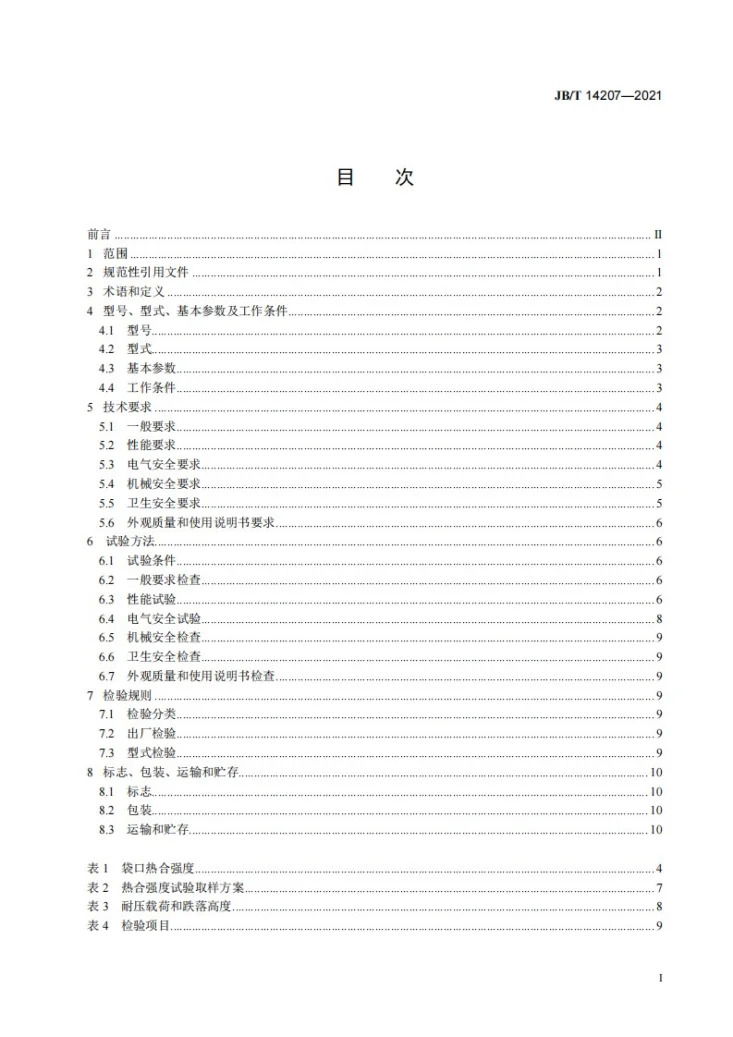 JB/T 14207—2021

目 次

前言 II
1 范围 1
2 规范性引用文件 1
3 术语和定义 2
4 型号、型式、基本参数及工作条件 2
4.1 型号 2
4.2 型式 3
4.3 基本参数 3
4.4 工作条件 3
5 技术要求 4
5.1 一般要求 4
5.2 性能要求 4
5.3 电气安全要求 4
5.4 机械安全要求 5
5.5 卫生安全要求 5
5.6 外观质量和使用说明书要求 6
6 试验方法 6
6.1 试验条件 6
6.2 一般要求检查 6
6.3 性能试验 6
6.4 电气安全试验 8
6.5 机械安全检查 9
6.6 卫生安全检查 9
6.7 外观质量和使用说明书检查 9
7 检验规则 9
7.1 检验分类 9
7.2 出厂检验 9
7.3 型式检验 9
8 标志、包装、运输和贮存 10
8.1 标志 10
8.2 包装 10
8.3 运输和贮存 10

表1 袋口热合强度 4
表2 热合强度试验取样方案 7
表3 耐压载荷和跌落高度 8
表4 检验项目 9

I